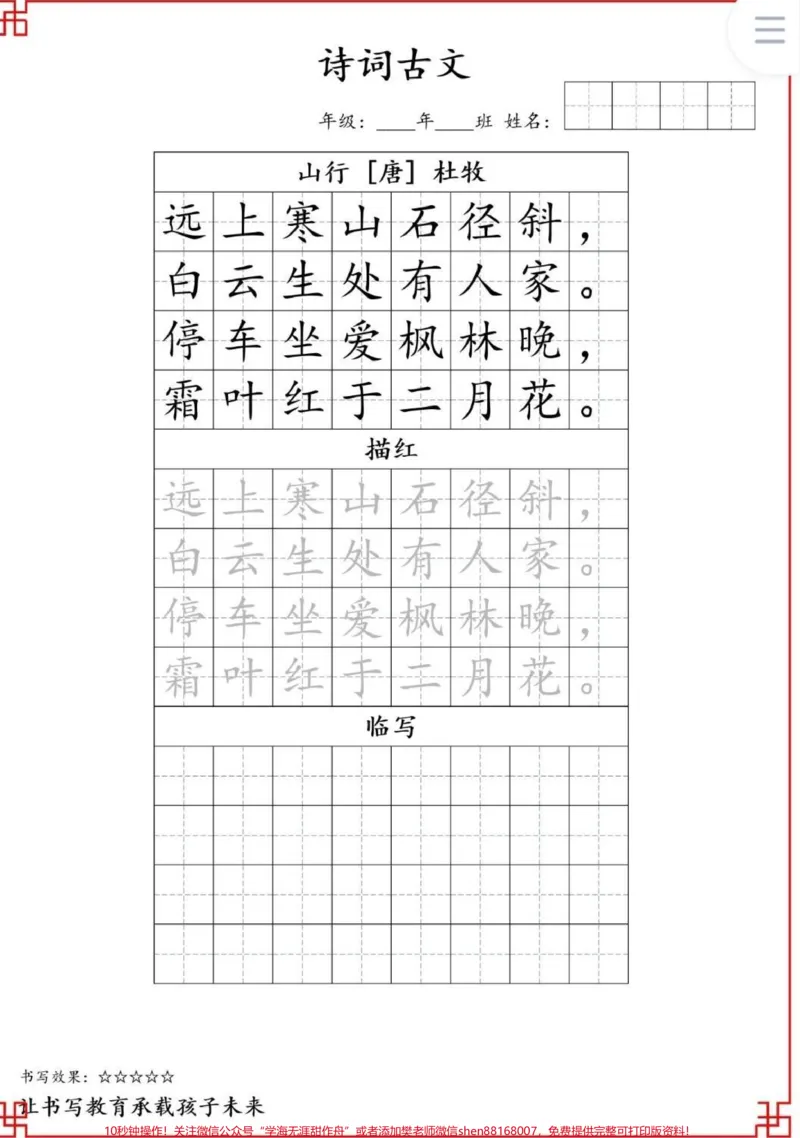 诗词古文

年级：____年____班 姓名：

山行 [唐] 杜牧

远上寒山石径斜，
白云生处有人家。
停车坐爱枫林晚，
霜叶红于二月花。

描红

远上寒山石径斜，
白云生处有人家。
停车坐爱枫林晚，
霜叶红于二月花。

临写

书写效果：☆☆☆☆☆

让书写教育承载孩子未来

10秒钟操作！关注微信公众号“学海无涯甜作舟”或者添加樊老师微信shen88168007，免费提供完整可打印版资料！